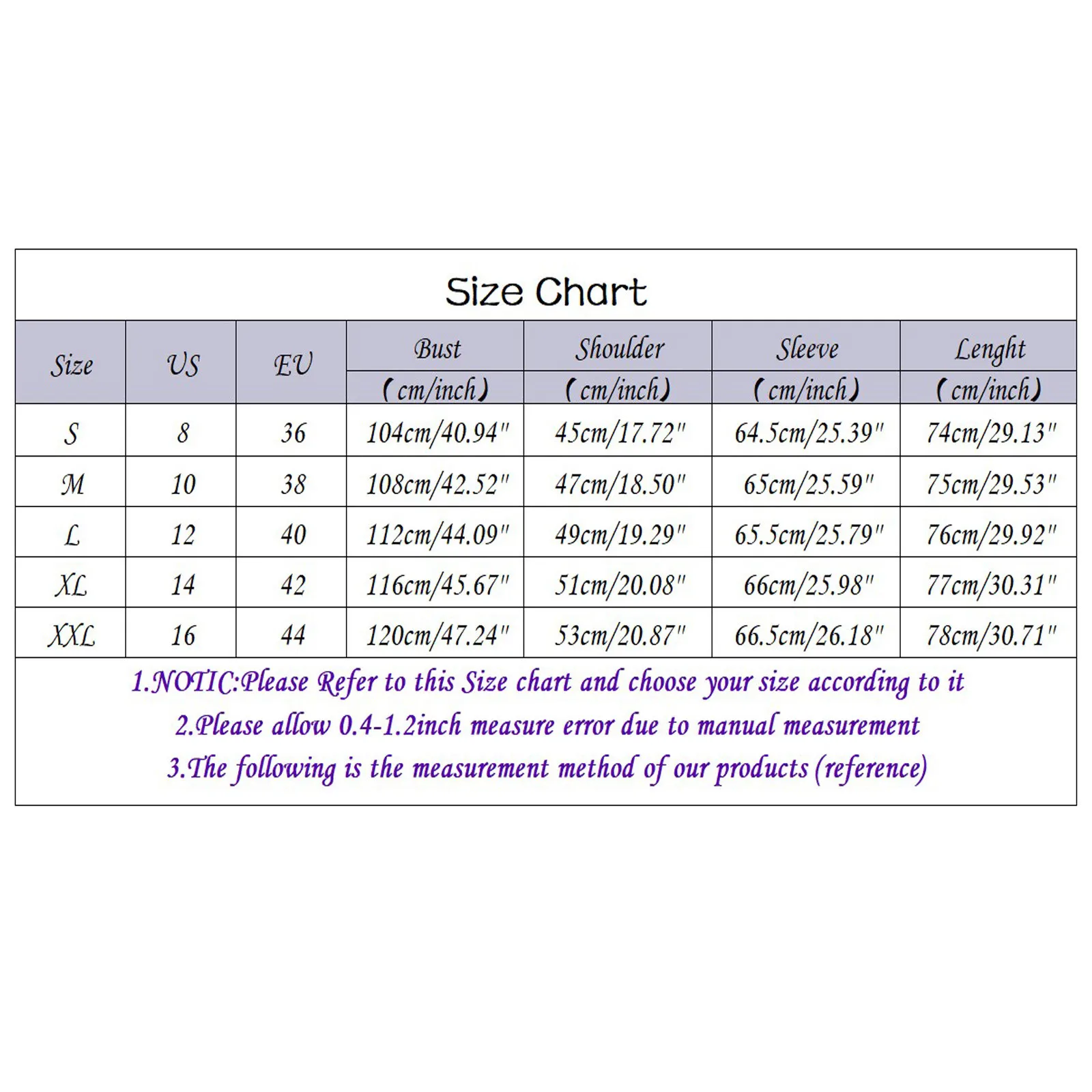 Size Chart

| Size | US | EU | Bust (cm/inch) | Shoulder (cm/inch) | Sleeve (cm/inch) | Lenght (cm/inch) |
|---|---|---|---|---|---|---|
| S | 8 | 36 | 104cm/40.94" | 45cm/17.72" | 64.5cm/25.39" | 74cm/29.13" |
| M | 10 | 38 | 108cm/42.52" | 47cm/18.50" | 65cm/25.59" | 75cm/29.53" |
| L | 12 | 40 | 112cm/44.09" | 49cm/19.29" | 65.5cm/25.79" | 76cm/29.92" |
| XL | 14 | 42 | 116cm/45.67" | 51cm/20.08" | 66cm/25.98" | 77cm/30.31" |
| XXL | 16 | 44 | 120cm/47.24" | 53cm/20.87" | 66.5cm/26.18" | 78cm/30.71" |

1.NOTIC:Please Refer to this Size chart and choose your size according to it
2.Please allow 0.4-1.2inch measure error due to manual measurement
3.The following is the measurement method of our products (reference)